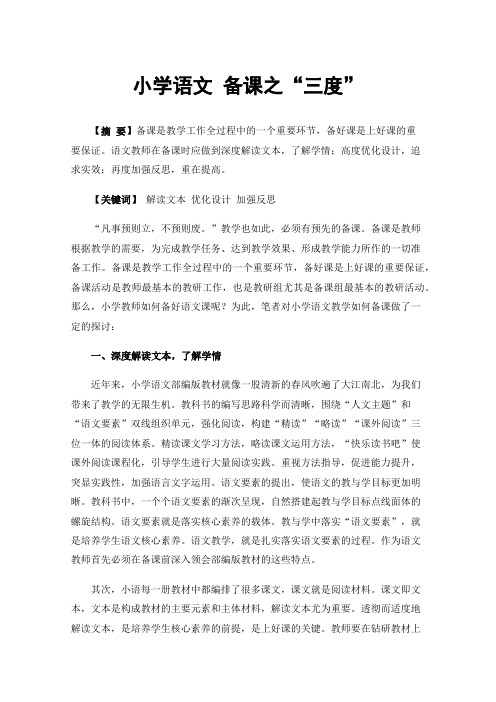 小学语文 备课之“三度”

【摘 要】备课是教学工作全过程中的一个重要环节，备好课是上好课的重要保证。语文教师在备课时应做到深度解读文本，了解学情；高度优化设计，追求实效；再度加强反思，重在提高。

【关键词】 解读文本 优化设计 加强反思

“凡事预则立，不预则废。”教学也如此，必须有预先的备课。备课是教师根据教学的需要，为完成教学任务、达到教学效果、形成教学能力所作的一切准备工作。备课是教学工作全过程中的一个重要环节，备好课是上好课的重要保证，备课活动是教师最基本的教研工作，也是教研组尤其是备课组最基本的教研活动。那么，小学教师如何备好语文课呢？为此，笔者对小学语文教学如何备课做了一定的探讨：

一、深度解读文本，了解学情

近年来，小学语文部编版教材就像一股清新的春风吹遍了大江南北，为我们带来了教学的无限生机。教科书的编写思路科学而清晰，围绕“人文主题”和“语文要素”双线组织单元，强化阅读，构建“精读”“略读”“课外阅读”三位一体的阅读体系。精读课文学习方法，略读课文运用方法，“快乐读书吧”使课外阅读课程化，引导学生进行大量阅读实践。重视方法指导，促进能力提升，突显实践性，加强语言文字运用。语文要素的提出，使语文的教与学目标更加明晰。教科书中，一个个语文要素的渐次呈现，自然搭建起教与学目标点线面体的螺旋结构。语文要素就是落实核心素养的载体。教与学中落实“语文要素”，就是培养学生语文核心素养。语文教学，就是扎实落实语文要素的过程。作为语文教师首先必须在备课前深入领会部编版教材的这些特点。

其次，小语每一册教材中都编排了很多课文，课文就是阅读材料。课文即文本，文本是构成教材的主要元素和主体材料，解读文本尤为重要。透彻而适度地解读文本，是培养学生核心素养的前提，是上好课的关键。教师要在钻研教材上